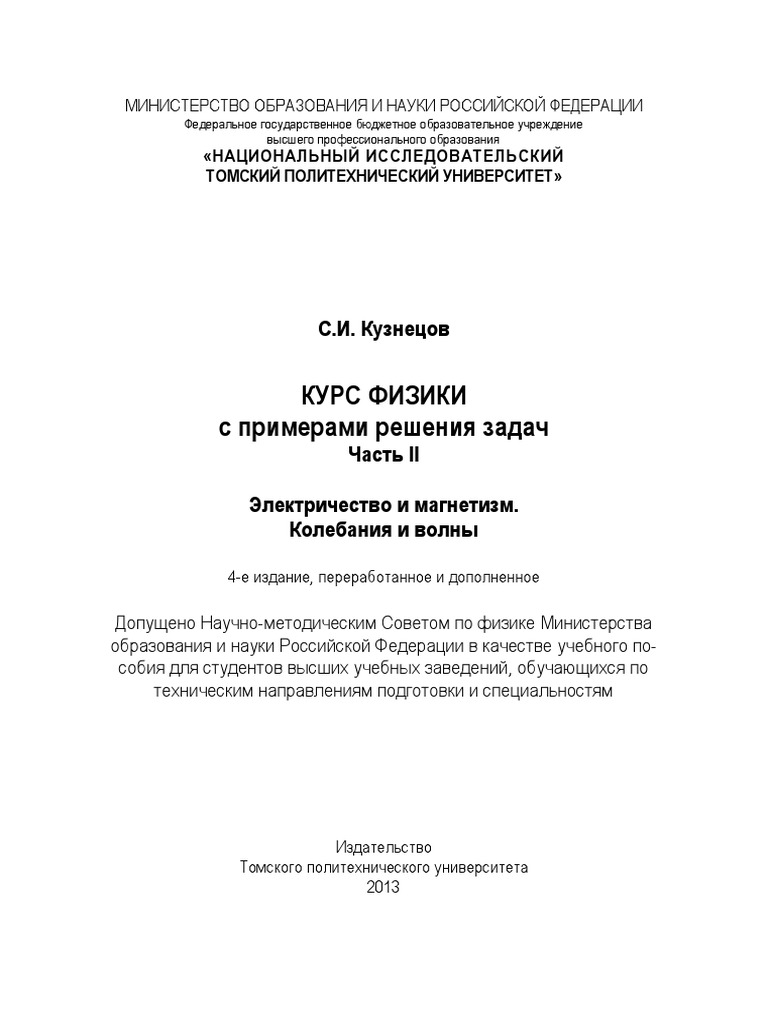 МИНИСТЕРСТВО ОБРАЗОВАНИЯ И НАУКИ РОССИЙСКОЙ ФЕДЕРАЦИИ
Федеральное государственное бюджетное образовательное учреждение высшего профессионального образования
«НАЦИОНАЛЬНЫЙ ИССЛЕДОВАТЕЛЬСКИЙ ТОМСКИЙ ПОЛИТЕХНИЧЕСКИЙ УНИВЕРСИТЕТ»

С.И. Кузнецов

КУРС ФИЗИКИ
с примерами решения задач
Часть II

Электричество и магнетизм.
Колебания и волны

4-е издание, переработанное и дополненное

Допущено Научно-методическим Советом по физике Министерства образования и науки Российской Федерации в качестве учебного пособия для студентов высших учебных заведений, обучающихся по техническим направлениям подготовки и специальностям

Издательство
Томского политехнического университета
2013